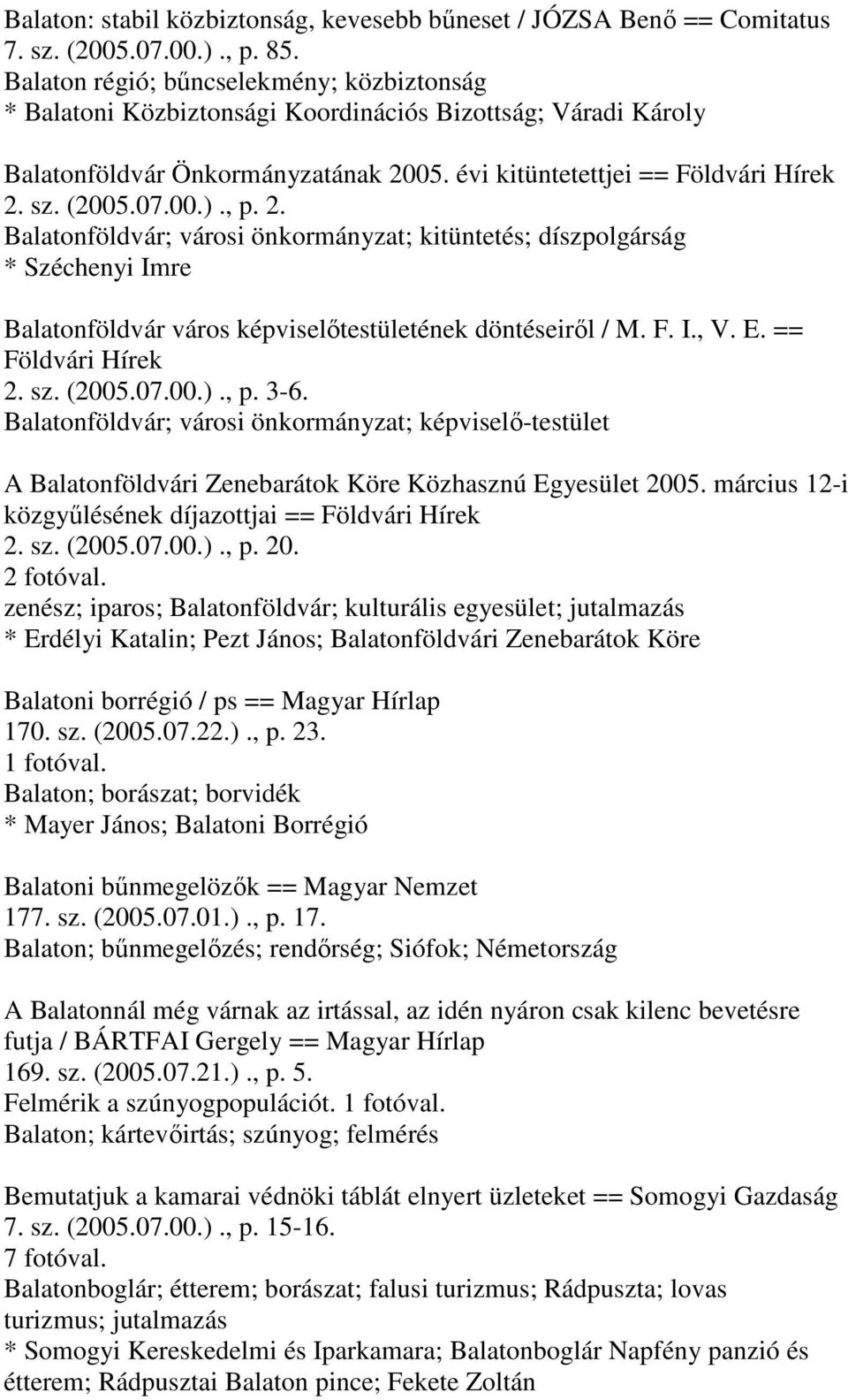 Balaton: stabil közbiztonság, kevesebb bűneset / JÓZSA Benő == Comitatus
7. sz. (2005.07.00.)., p. 85.
Balaton régió; bűncselekmény; közbiztonság
* Balatoni Közbiztonsági Koordinációs Bizottság; Váradi Károly

Balatonföldvár Önkormányzatának 2005. évi kitüntetettjei == Földvári Hírek
2. sz. (2005.07.00.)., p. 2.
Balatonföldvár; városi önkormányzat; kitüntetés; díszpolgárság
* Széchenyi Imre

Balatonföldvár város képviselőtestületének döntéseiről / M. F. I., V. E. == Földvári Hírek
2. sz. (2005.07.00.)., p. 3-6.
Balatonföldvár; városi önkormányzat; képviselő-testület

A Balatonföldvári Zenebarátok Köre Közhasznú Egyesület 2005. március 12-i közgyűlésének díjazottjai == Földvári Hírek
2. sz. (2005.07.00.)., p. 20.
2 fotóval.
zenész; iparos; Balatonföldvár; kulturális egyesület; jutalmazás
* Erdélyi Katalin; Pezt János; Balatonföldvári Zenebarátok Köre

Balatoni borrégió / ps == Magyar Hírlap
170. sz. (2005.07.22.)., p. 23.
1 fotóval.
Balaton; borászat; borvidék
* Mayer János; Balatoni Borrégió

Balatoni bűnmegelözők == Magyar Nemzet
177. sz. (2005.07.01.)., p. 17.
Balaton; bűnmegelőzés; rendőrség; Siófok; Németország

A Balatonnál még várnak az irtással, az idén nyáron csak kilenc bevetésre futja / BÁRTFAI Gergely == Magyar Hírlap
169. sz. (2005.07.21.)., p. 5.
Felmérik a szúnyogpopulációt. 1 fotóval.
Balaton; kártevőirtás; szúnyog; felmérés

Bemutatjuk a kamarai védnöki táblát elnyert üzleteket == Somogyi Gazdaság
7. sz. (2005.07.00.)., p. 15-16.
7 fotóval.
Balatonboglár; étterem; borászat; falusi turizmus; Rádpuszta; lovas turizmus; jutalmazás
* Somogyi Kereskedelmi és Iparkamara; Balatonboglár Napfény panzió és étterem; Rádpusztai Balaton pince; Fekete Zoltán